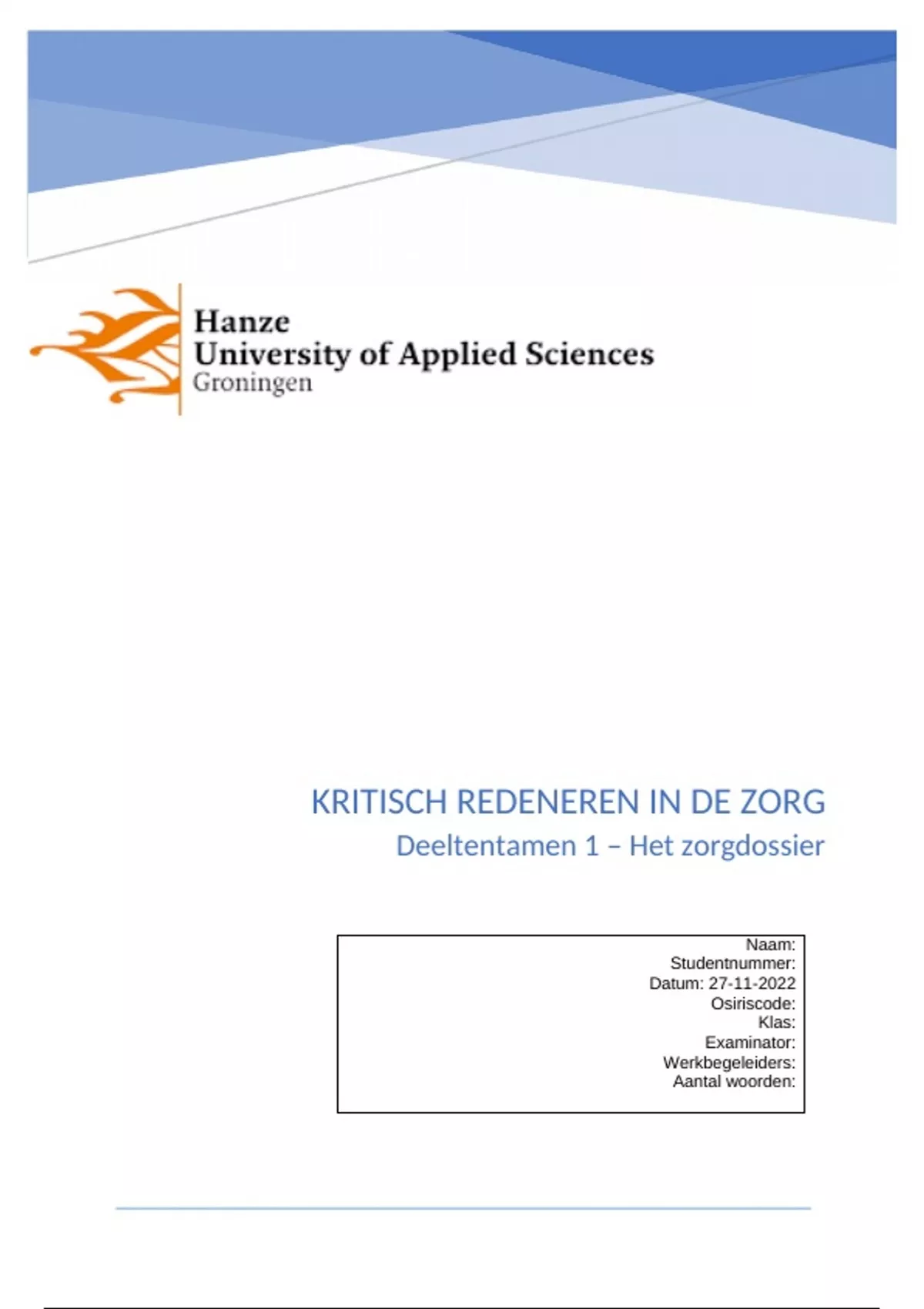 Hanze
University of Applied Sciences
Groningen

KRITISCH REDENEREN IN DE ZORG
Deeltentamen 1 – Het zorgdossier

Naam:
Studentnummer:
Datum: 27-11-2022
Osiriscode:
Klas:
Examinator:
Werkbegeleiders:
Aantal woorden: